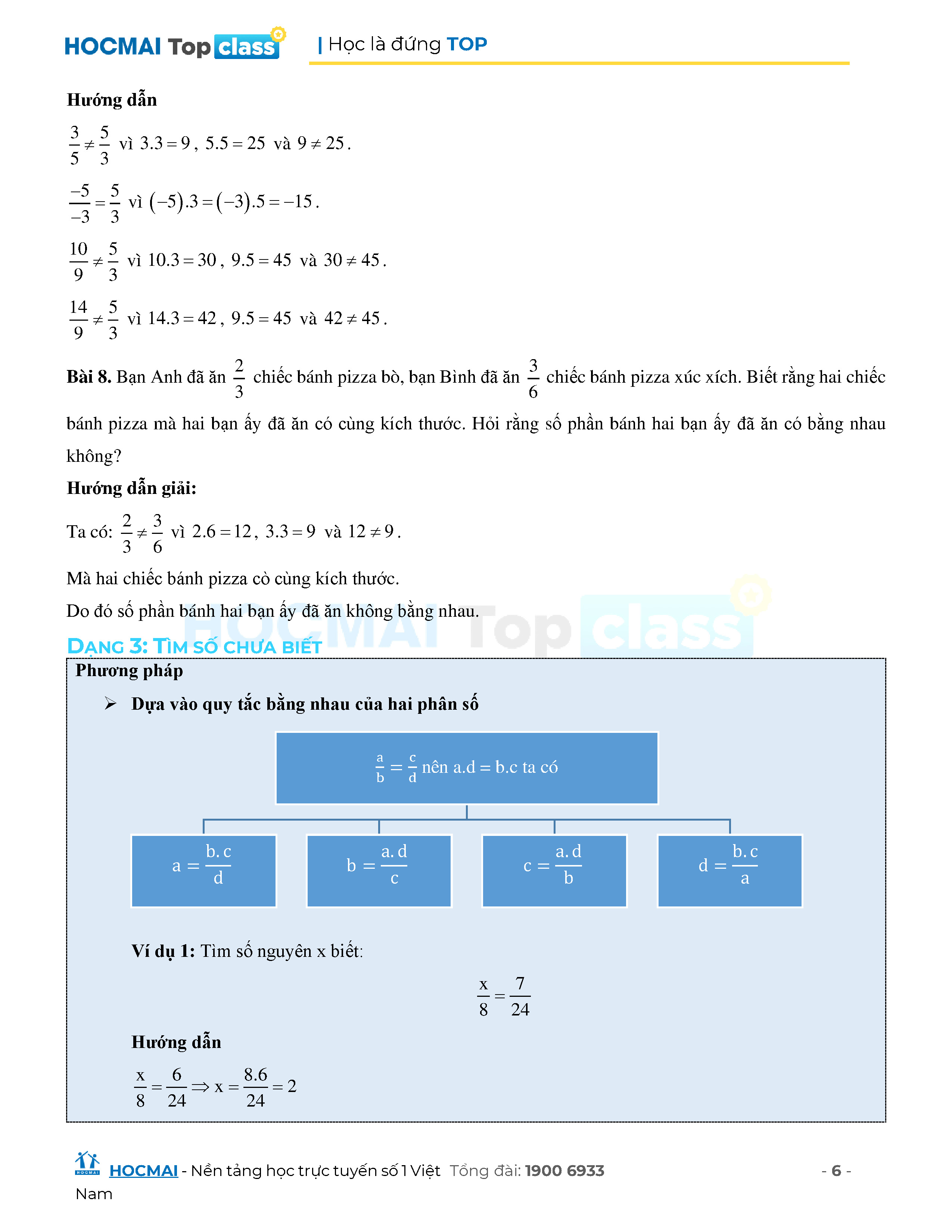 HOCMAI Top class | Học là đứng TOP

**Hướng dẫn**

$\frac{3}{5} \neq \frac{5}{3}$ vì $3.3 = 9$, $5.5 = 25$ và $9 \neq 25$.

$\frac{-5}{-3} = \frac{5}{3}$ vì $(-5).3 = (-3).5 = -15$.

$\frac{10}{9} \neq \frac{5}{3}$ vì $10.3 = 30$, $9.5 = 45$ và $30 \neq 45$.

$\frac{14}{9} \neq \frac{5}{3}$ vì $14.3 = 42$, $9.5 = 45$ và $42 \neq 45$.

**Bài 8.** Bạn Anh đã ăn $\frac{2}{3}$ chiếc bánh pizza bò, bạn Bình đã ăn $\frac{3}{6}$ chiếc bánh pizza xúc xích. Biết rằng hai chiếc bánh pizza mà hai bạn ấy đã ăn có cùng kích thước. Hỏi rằng số phần bánh hai bạn ấy đã ăn có bằng nhau không?

**Hướng dẫn giải:**

Ta có: $\frac{2}{3} \neq \frac{3}{6}$ vì $2.6 = 12$, $3.3 = 9$ và $12 \neq 9$.

Mà hai chiếc bánh pizza cò cùng kích thước.

Do đó số phần bánh hai bạn ấy đã ăn không bằng nhau.

HOCMAI Top class

DẠNG 3: TÌM SỐ CHƯA BIẾT

**Phương pháp**

➢ **Dựa vào quy tắc bằng nhau của hai phân số**

$\frac{a}{b} = \frac{c}{d}$ nên a.d = b.c ta có

$a = \frac{b.c}{d}$

$b = \frac{a.d}{c}$

$c = \frac{a.d}{b}$

$d = \frac{b.c}{a}$

**Ví dụ 1:** Tìm số nguyên x biết:

$\frac{x}{8} = \frac{7}{24}$

**Hướng dẫn**

$\frac{x}{8} = \frac{6}{24} \Rightarrow x = \frac{8.6}{24} = 2$

HOCMAI - Nền tảng học trực tuyến số 1 Việt Nam Tổng đài: 1900 6933 - 6 -